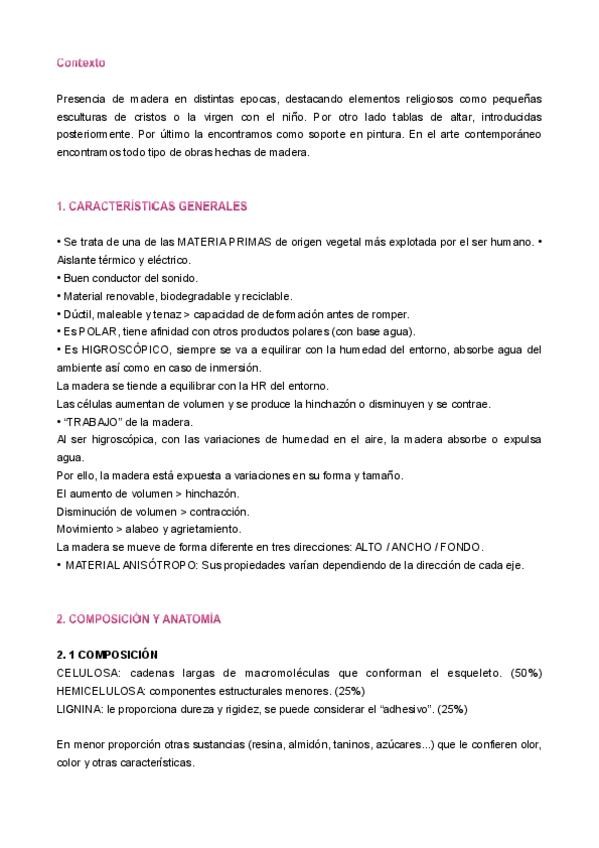 Contexto

Presencia de madera en distintas epocas, destacando elementos religiosos como pequeñas esculturas de cristos o la virgen con el niño. Por otro lado tablas de altar, introducidas posteriormente. Por último la encontramos como soporte en pintura. En el arte contemporáneo encontramos todo tipo de obras hechas de madera.

1. CARACTERÍSTICAS GENERALES

• Se trata de una de las MATERIA PRIMAS de origen vegetal más explotada por el ser humano. • Aislante térmico y eléctrico.
• Buen conductor del sonido.
• Material renovable, biodegradable y reciclable.
• Dúctil, maleable y tenaz > capacidad de deformación antes de romper.
• Es POLAR, tiene afinidad con otros productos polares (con base agua).
• Es HIGROSCÓPICO, siempre se va a equilirar con la humedad del entorno, absorbe agua del ambiente así como en caso de inmersión.
La madera se tiende a equilibrar con la HR del entorno.
Las células aumentan de volumen y se produce la hinchazón o disminuyen y se contrae.
• "TRABAJO" de la madera.
Al ser higroscópica, con las variaciones de humedad en el aire, la madera absorbe o expulsa agua.
Por ello, la madera está expuesta a variaciones en su forma y tamaño.
El aumento de volumen > hinchazón.
Disminución de volumen > contracción.
Movimiento > alabeo y agrietamiento.
La madera se mueve de forma diferente en tres direcciones: ALTO / ANCHO / FONDO.
• MATERIAL ANISÓTROPO: Sus propiedades varían dependiendo de la dirección de cada eje.

2. COMPOSICIÓN Y ANATOMÍA

2. 1 COMPOSICIÓN
CELULOSA: cadenas largas de macromoléculas que conforman el esqueleto. (50%)
HEMICELULOSA: componentes estructurales menores. (25%)
LIGNINA: le proporciona dureza y rigidez, se puede considerar el "adhesivo". (25%)

En menor proporción otras sustancias (resina, almidón, taninos, azúcares...) que le confieren olor, color y otras características.